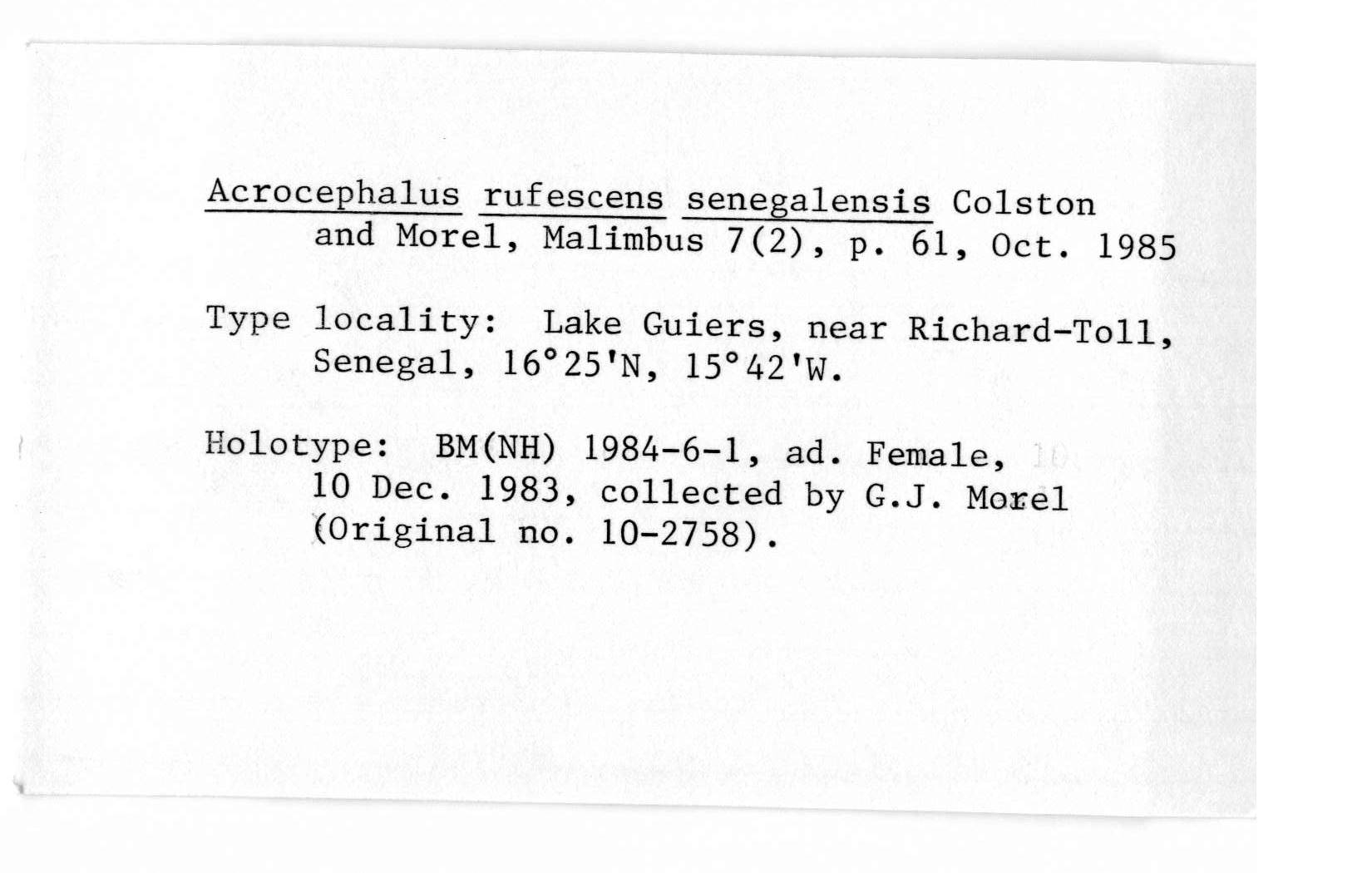 Acrocephalus rufescens senegalensis Colston and Morel, Malimbus 7(2), p. 61, Oct. 1985

Type locality: Lake Guiers, near Richard-Toll, Senegal, 16°25'N, 15°42'W.

Holotype: BM(NH) 1984-6-1, ad. Female, 10 Dec. 1983, collected by G.J. Morel (Original no. 10-2758).